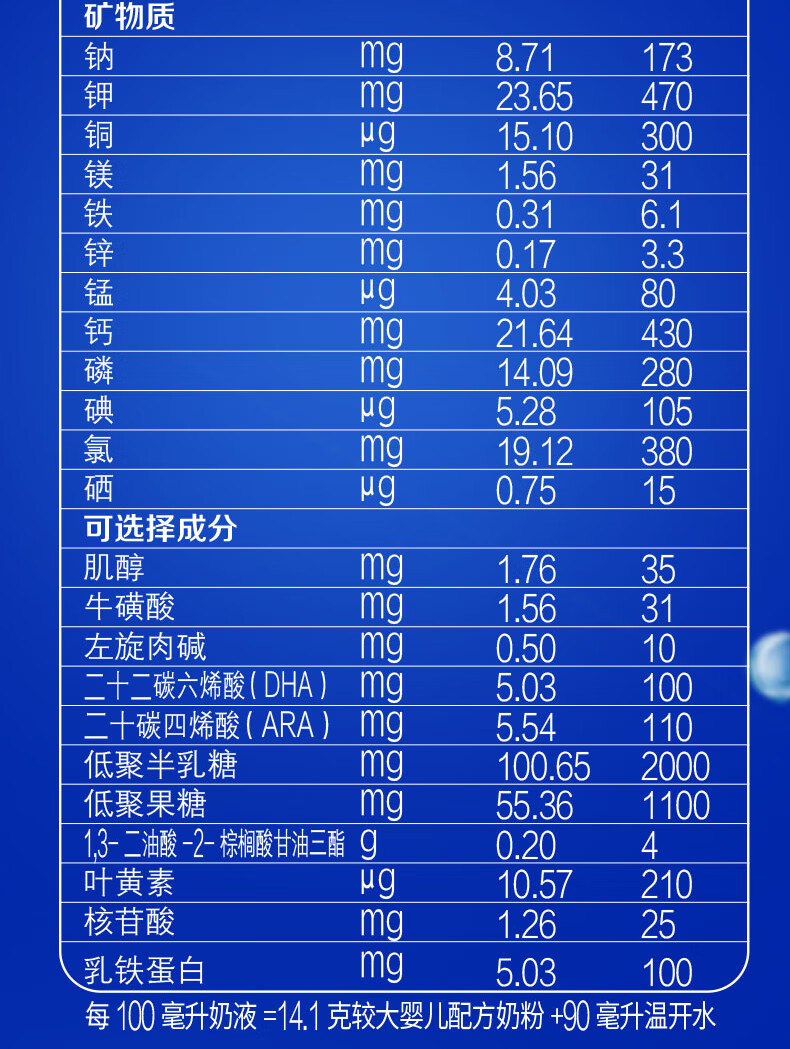 | 矿物质 | | | |
|---|---|---|---|
| 钠 | mg | 8.71 | 173 |
| 钾 | mg | 23.65 | 470 |
| 铜 | μg | 15.10 | 300 |
| 镁 | mg | 1.56 | 31 |
| 铁 | mg | 0.31 | 6.1 |
| 锌 | mg | 0.17 | 3.3 |
| 锰 | μg | 4.03 | 80 |
| 钙 | mg | 21.64 | 430 |
| 磷 | mg | 14.09 | 280 |
| 碘 | μg | 5.28 | 105 |
| 氯 | mg | 19.12 | 380 |
| 硒 | μg | 0.75 | 15 |
| 可选择成分 | | | |
| 肌醇 | mg | 1.76 | 35 |
| 牛磺酸 | mg | 1.56 | 31 |
| 左旋肉碱 | mg | 0.50 | 10 |
| 二十二碳六烯酸(DHA) | mg | 5.03 | 100 |
| 二十碳四烯酸(ARA) | mg | 5.54 | 110 |
| 低聚半乳糖 | mg | 100.65 | 2000 |
| 低聚果糖 | mg | 55.36 | 1100 |
| 1,3-二油酸-2-棕榈酸甘油三酯 | g | 0.20 | 4 |
| 叶黄素 | μg | 10.57 | 210 |
| 核苷酸 | mg | 1.26 | 25 |
| 乳铁蛋白 | mg | 5.03 | 100 |

每100毫升奶液=14.1克较大婴儿配方奶粉+90毫升温开水